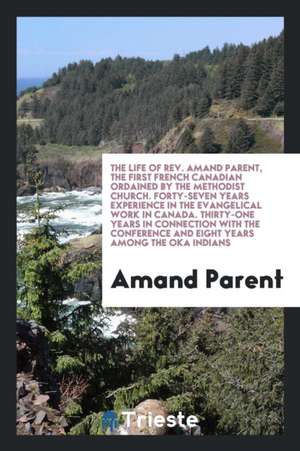 THE LIFE OF REV. AMAND PARENT, THE FIRST FRENCH CANADIAN ORDAINED BY THE METHODIST CHURCH. FORTY-SEVEN YEARS EXPERIENCE IN THE EVANGELICAL WORK IN CANADA. THIRTY-ONE YEARS IN CONNECTION WITH THE CONFERENCE AND EIGHT YEARS AMONG THE OKA INDIANS

Amand Parent

Trieste